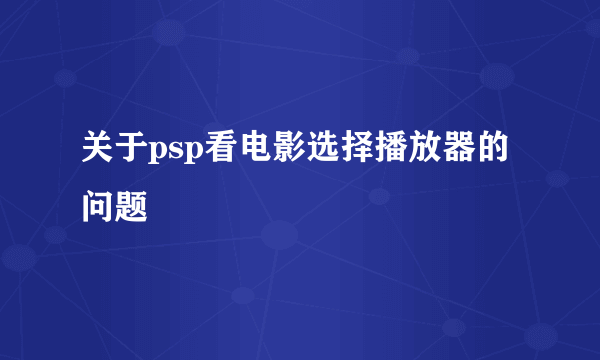 关于psp看电影选择播放器的问题